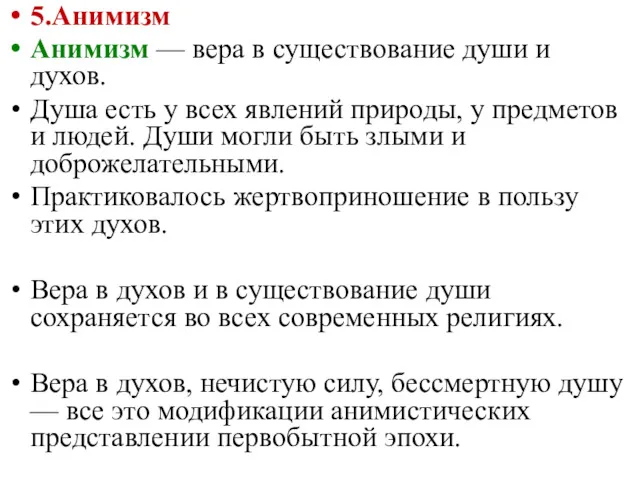 • 5.Анимизм

• Анимизм — вера в существование души и духов.

• Душа есть у всех явлений природы, у предметов и людей. Души могли быть злыми и доброжелательными.

• Практиковалось жертвоприношение в пользу этих духов.

• Вера в духов и в существование души сохраняется во всех современных религиях.

• Вера в духов, нечистую силу, бессмертную душу — все это модификации анимистических представлении первобытной эпохи.